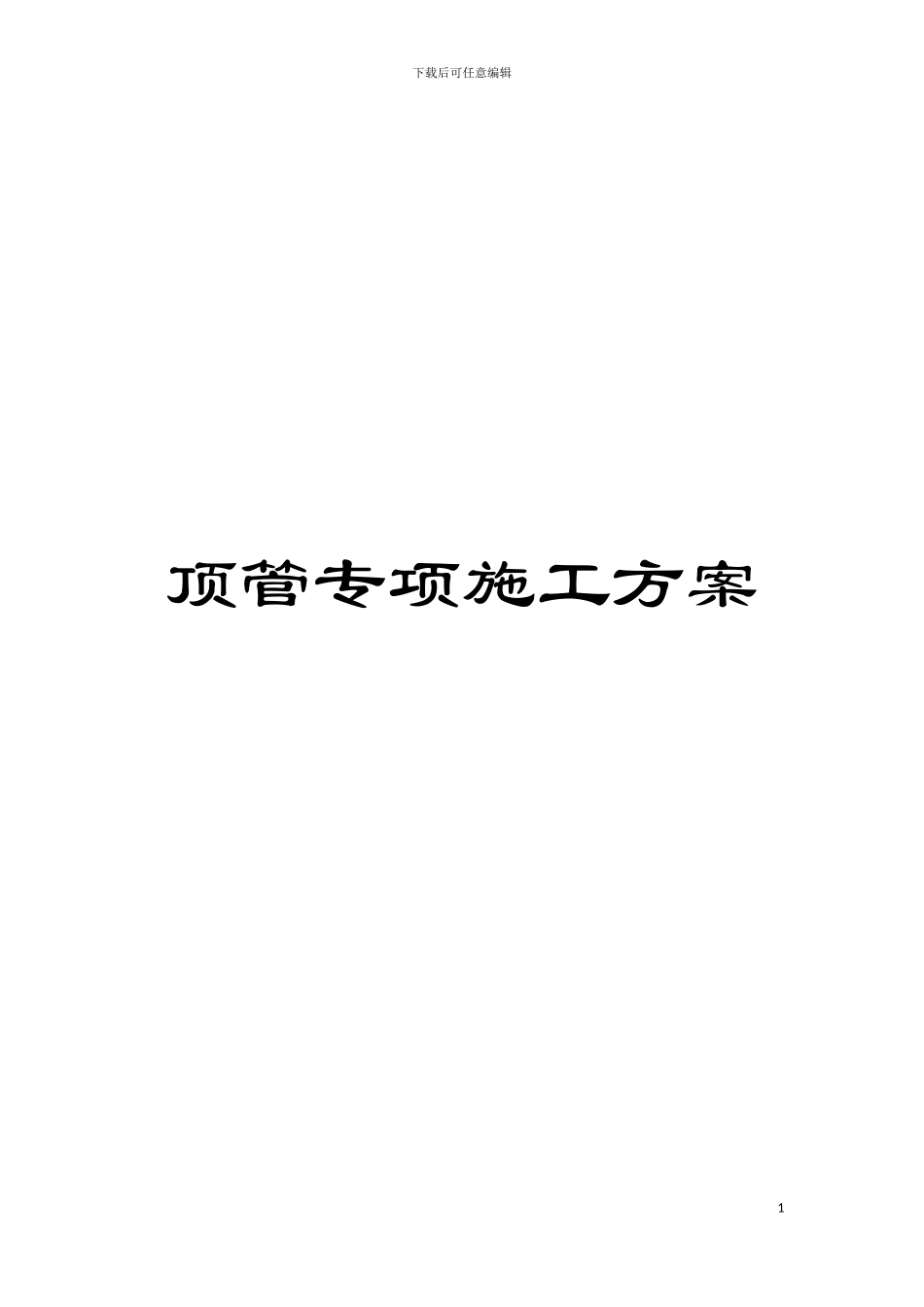 下载后可任意编辑

顶管专项施工方案

1